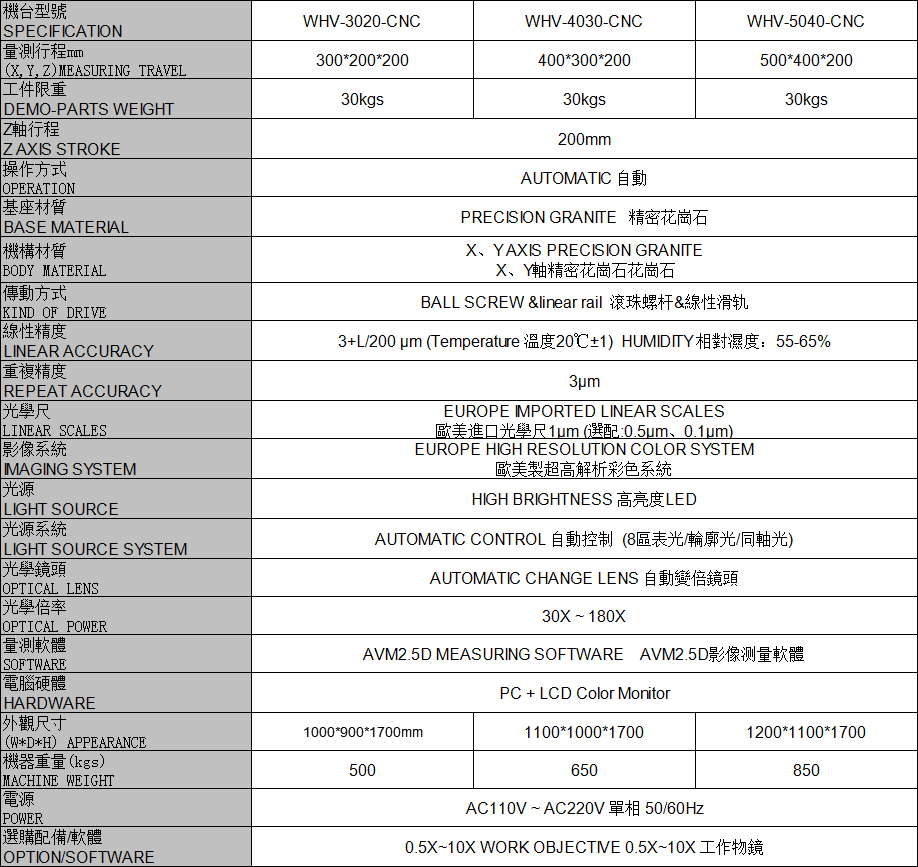 | 機台型號 SPECIFICATION | WHV-3020-CNC | WHV-4030-CNC | WHV-5040-CNC |
|---|---|---|---|
| 量測行程mm (X,Y,Z)MEASURING TRAVEL | 300\*200\*200 | 400\*300\*200 | 500\*400\*200 |
| 工件限重 DEMO-PARTS WEIGHT | 30kgs | 30kgs | 30kgs |
| Z軸行程 Z AXIS STROKE | 200mm | | |
| 操作方式 OPERATION | AUTOMATIC 自動 | | |
| 基座材質 BASE MATERIAL | PRECISION GRANITE 精密花崗石 | | |
| 機構材質 BODY MATERIAL | X、Y AXIS PRECISION GRANITE X、Y軸精密花崗石花崗石 | | |
| 傳動方式 KIND OF DRIVE | BALL SCREW &linear rail 滾珠螺杆&線性滑軌 | | |
| 線性精度 LINEAR ACCURACY | 3+L/200 μm (Temperature 溫度20℃±1) HUMIDITY 相對濕度：55-65% | | |
| 重複精度 REPEAT ACCURACY | 3μm | | |
| 光學尺 LINEAR SCALES | EUROPE IMPORTED LINEAR SCALES 歐美進口光學尺1μm (選配:0.5μm、0.1μm) | | |
| 影像系統 IMAGING SYSTEM | EUROPE HIGH RESOLUTION COLOR SYSTEM 歐美製超高解析彩色系統 | | |
| 光源 LIGHT SOURCE | HIGH BRIGHTNESS 高亮度LED | | |
| 光源系統 LIGHT SOURCE SYSTEM | AUTOMATIC CONTROL 自動控制 (8區表光/輪廓光/同軸光) | | |
| 光學鏡頭 OPTICAL LENS | AUTOMATIC CHANGE LENS 自動變倍鏡頭 | | |
| 光學倍率 OPTICAL POWER | 30X ~ 180X | | |
| 量測軟體 SOFTWARE | AVM2.5D MEASURING SOFTWARE AVM2.5D影像測量軟體 | | |
| 電腦硬體 HARDWARE | PC + LCD Color Monitor | | |
| 外觀尺寸 (W\*D\*H) APPEARANCE | 1000\*900\*1700mm | 1100\*1000\*1700 | 1200\*1100\*1700 |
| 機器重量(kgs) MACHINE WEIGHT | 500 | 650 | 850 |
| 電源 POWER | AC110V ~ AC220V 單相 50/60Hz | | |
| 選購配備/軟體 OPTION/SOFTWARE | 0.5X~10X WORK OBJECTIVE 0.5X~10X 工作物鏡 | | |